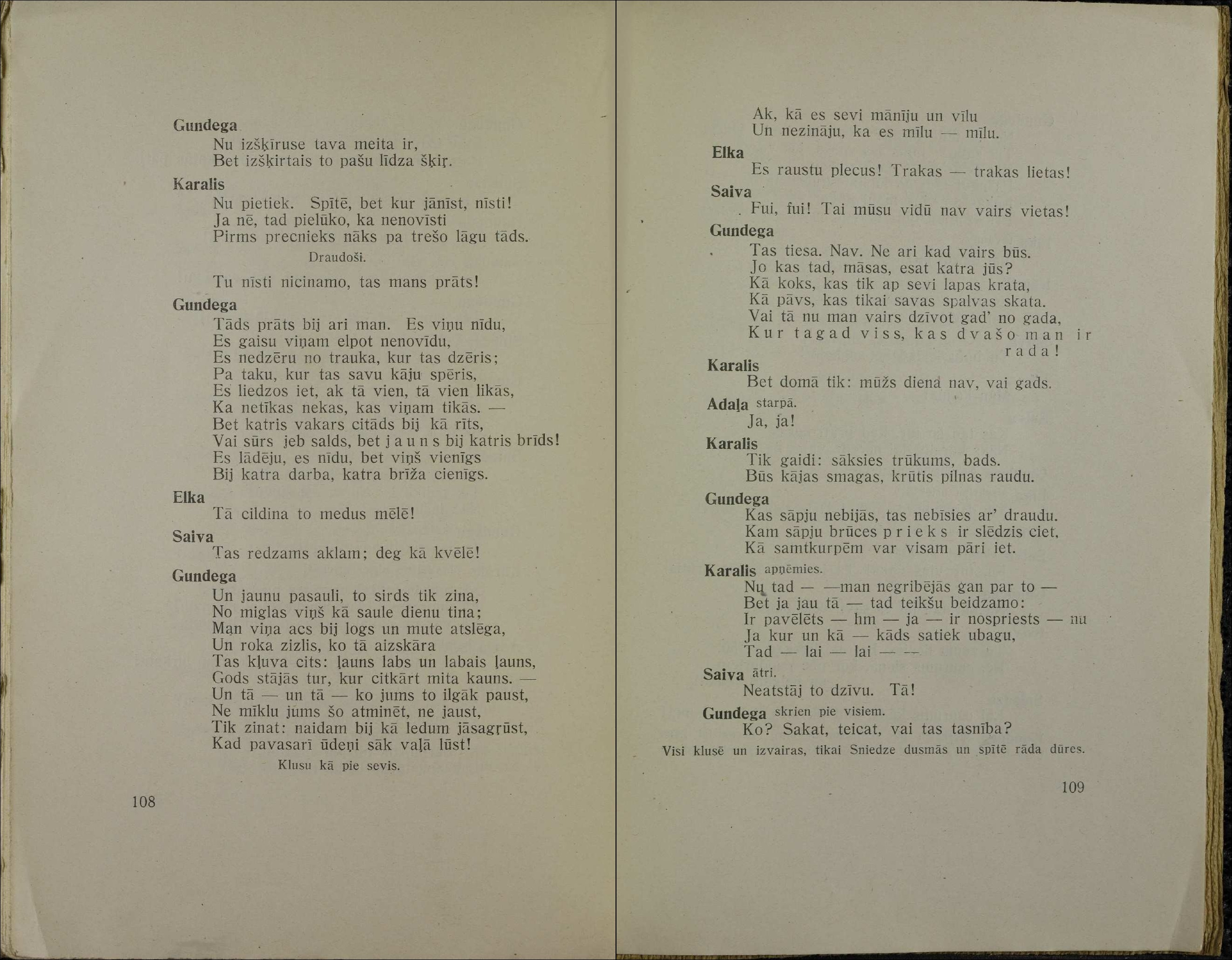 Gundega
Nu izšķīruse tava meita ir,
Bet izšķirtais to pašu līdza šķiŗ.

Karalis
Nu pietiek. Spītē, bet kur jānīst, nīsti!
Ja nē, tad pielūko, ka nenovīsti
Pirms precnieks nāks pa trešo lāgu tāds.

Draudoši.

Tu nīsti nicinamo, tas mans prāts!

Gundega
Tāds prāts bij ari man. Es viņu nīdu,
Es gaisu viņam elpot nenovīdu,
Es nedzēru no trauka, kur tas dzēris;
Pa taku, kur tas savu kāju spēris,
Es liedzos iet, ak tā vien, tā vien likās,
Ka netīkas nekas, kas viņam tikās. —
Bet katris vakars citāds bij kā rīts,
Vai sūrs jeb salds, bet jauns bij katris brīds!
Es lādēju, es nīdu, bet viņš vienīgs
Bij katra darba, katra brīža cienīgs.

Elka
Tā cildina to medus mēlē!

Saiva
Tas redzams aklam; deg kā kvēlē!

Gundega
Un jaunu pasauli, to sirds tik zina,
No miglas viņš kā saule dienu tina;
Man viņa acs bij logs un mute atslēga,
Un roka zizlis, ko tā aizskāra
Tas kļuva cits: ļauns labs un labais ļauns,
Gods stājās tur, kur citkārt mita kauns. —
Un tā — un tā — ko jums to ilgāk paust,
Ne mīklu jums šo atminēt, ne jaust,
Tik zinat: naidam bij kā ledum jāsagrūst,
Kad pavasarī ūdeņi sāk vaļā lūst!

Klusu kā pie sevis.

108

Ak, kā es sevi mānīju un vīlu
Un nezināju, ka es mīlu — mīlu.

Elka
Es raustu plecus! Trakas — trakas lietas!

Saiva
Fui, fui! Tai mūsu vidū nav vairs vietas!

Gundega
Tas tiesa. Nav. Ne ari kad vairs būs.
Jo kas tad, māsas, esat katra jūs?
Kā koks, kas tik ap sevi lapas krata,
Kā pāvs, kas tikai savas spalvas skata.
Vai tā nu man vairs dzīvot gad' no gada,
Kur tagad viss, kas dvašo man ir rada!

Karalis
Bet domā tik: mūžs diena nav, vai gads.

Adaļa starpā.
Ja, ja!

Karalis
Tik gaidi: sāksies trūkums, bads.
Būs kājas smagas, krūtis pilnas raudu.

Gundega
Kas sāpju nebijās, tas nebīsies ar' draudu.
Kam sāpju brūces prieks ir slēdzis ciet,
Kā samtkurpēm var visam pāri iet.

Karalis apņēmies.
Nu tad — —man negribējās gan par to —
Bet ja jau tā — tad teikšu beidzamo:
Ir pavēlēts — hm — ja — ir nospriests — nu
Ja kur un kā — kāds satiek ubagu,
Tad — lai — lai — —

Saiva ātri.
Neatstāj to dzīvu. Tā!

Gundega skrien pie visiem.
Ko? Sakat, teicat, vai tas tasnība?

Visi klusē un izvairas, tikai Sniedze dusmās un spītē rāda dūres.

109